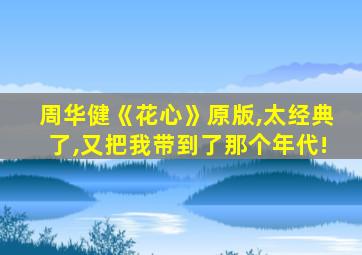 周华健《花心》原版,太经典了,又把我带到了那个年代!